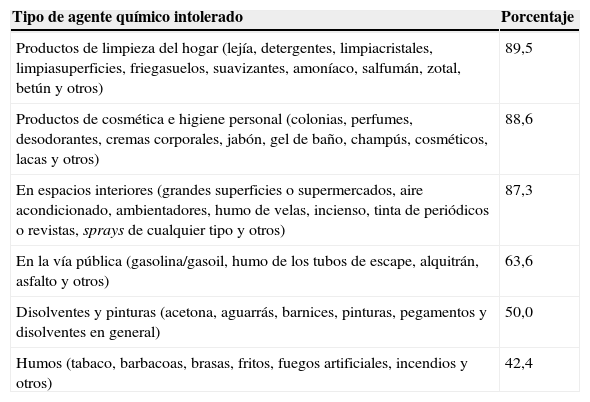 | Tipo de agente químico intolerado | Porcentaje |
|---|---|
| Productos de limpieza del hogar (lejía, detergentes, limpiacristales, limpiasuperficies, friegasuelos, suavizantes, amoníaco, salfumán, zotal, betún y otros) | 89,5 |
| Productos de cosmética e higiene personal (colonias, perfumes, desodorantes, cremas corporales, jabón, gel de baño, champús, cosméticos, lacas y otros) | 88,6 |
| En espacios interiores (grandes superficies o supermercados, aire acondicionado, ambientadores, humo de velas, incienso, tinta de periódicos o revistas, sprays de cualquier tipo y otros) | 87,3 |
| En la vía pública (gasolina/gasoil, humo de los tubos de escape, alquitrán, asfalto y otros) | 63,6 |
| Disolventes y pinturas (acetona, aguarrás, barnices, pinturas, pegamentos y disolventes en general) | 50,0 |
| Humos (tabaco, barbacoas, brasas, fritos, fuegos artificiales, incendios y otros) | 42,4 |